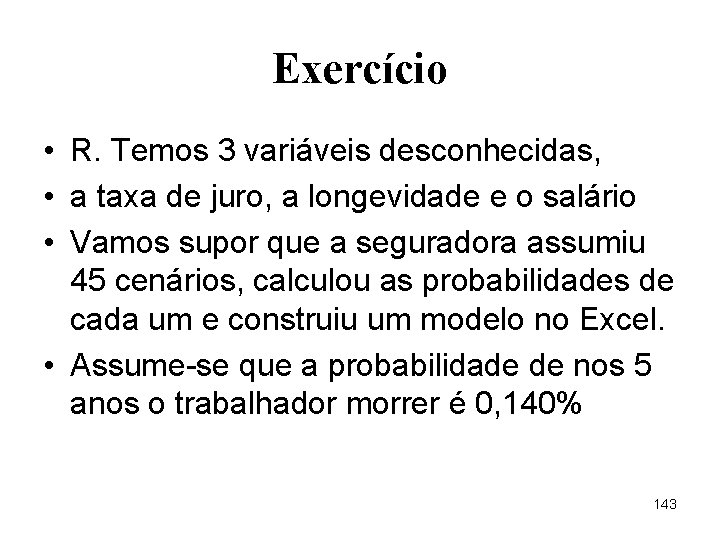 Exercício

• R. Temos 3 variáveis desconhecidas,
• a taxa de juro, a longevidade e o salário
• Vamos supor que a seguradora assumiu 45 cenários, calculou as probabilidades de cada um e construiu um modelo no Excel.
• Assume-se que a probabilidade de nos 5 anos o trabalhador morrer é 0,140%

143